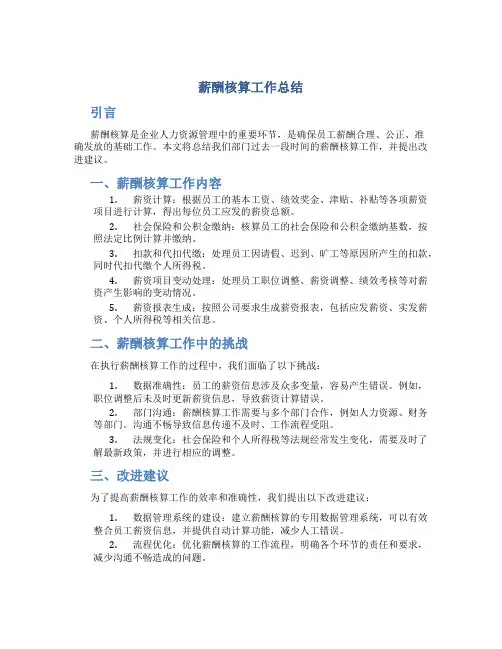 薪酬核算工作总结

引言

薪酬核算是企业人力资源管理中的重要环节，是确保员工薪酬合理、公正、准确发放的基础工作。本文将总结我们部门过去一段时间的薪酬核算工作，并提出改进建议。

一、薪酬核算工作内容

1. 薪资计算：根据员工的基本工资、绩效奖金、津贴、补贴等各项薪资项目进行计算，得出每位员工应发的薪资总额。

2. 社会保险和公积金缴纳：核算员工的社会保险和公积金缴纳基数，按照法定比例计算并缴纳。

3. 扣款和代扣代缴：处理员工因请假、迟到、旷工等原因所产生的扣款，同时代扣代缴个人所得税。

4. 薪资项目变动处理：处理员工职位调整、薪资调整、绩效考核等对薪资产生影响的变动情况。

5. 薪资报表生成：按照公司要求生成薪资报表，包括应发薪资、实发薪资、个人所得税等相关信息。

二、薪酬核算工作中的挑战

在执行薪酬核算工作的过程中，我们面临了以下挑战：

1. 数据准确性：员工的薪资信息涉及众多变量，容易产生错误。例如，职位调整后未及时更新薪资信息，导致薪资计算错误。

2. 部门沟通：薪酬核算工作需要与多个部门合作，例如人力资源、财务等部门。沟通不畅导致信息传递不及时、工作流程受阻。

3. 法规变化：社会保险和个人所得税等法规经常发生变化，需要及时了解最新政策，并进行相应的调整。

三、改进建议

为了提高薪酬核算工作的效率和准确性，我们提出以下改进建议：

1. 数据管理系统的建设：建立薪酬核算的专用数据管理系统，可以有效整合员工薪资信息，并提供自动计算功能，减少人工错误。

2. 流程优化：优化薪酬核算的工作流程，明确各个环节的责任和要求，减少沟通不畅造成的问题。